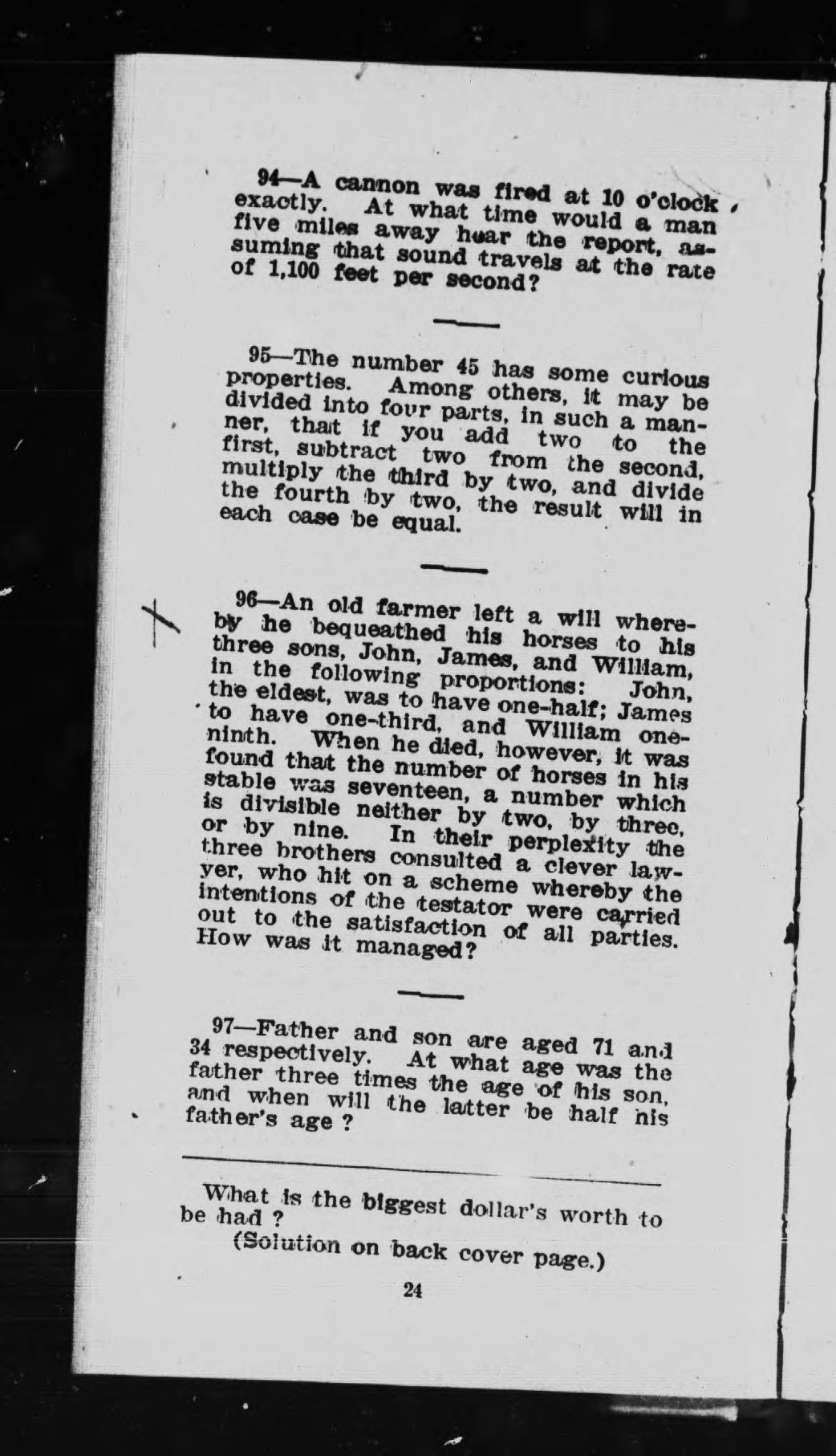 94—A cannon was fired at 10 o'clock exactly. At what time would a man five miles away hear the report, assuming that sound travels at the rate of 1,100 feet per second?

95—The number 45 has some curious properties. Among others, it may be divided into four parts, in such a manner, that if you add two to the first, subtract two from the second, multiply the third by two, and divide the fourth by two, the result will in each case be equal.

96—An old farmer left a will whereby he bequeathed his horses to his three sons, John, James, and William, in the following proportions: John, the eldest, was to have one-half; James to have one-third, and William one-ninth. When he died, however, it was found that the number of horses in his stable was seventeen, a number which is divisible neither by two, by three, or by nine. In their perplexity the three brothers consulted a clever lawyer, who hit on a scheme whereby the intentions of the testator were carried out to the satisfaction of all parties. How was it managed?

97—Father and son are aged 71 and 34 respectively. At what age was the father three times the age of his son, and when will the latter be half his father's age ?

What is the biggest dollar's worth to be had ?
(Solution on back cover page.)

24